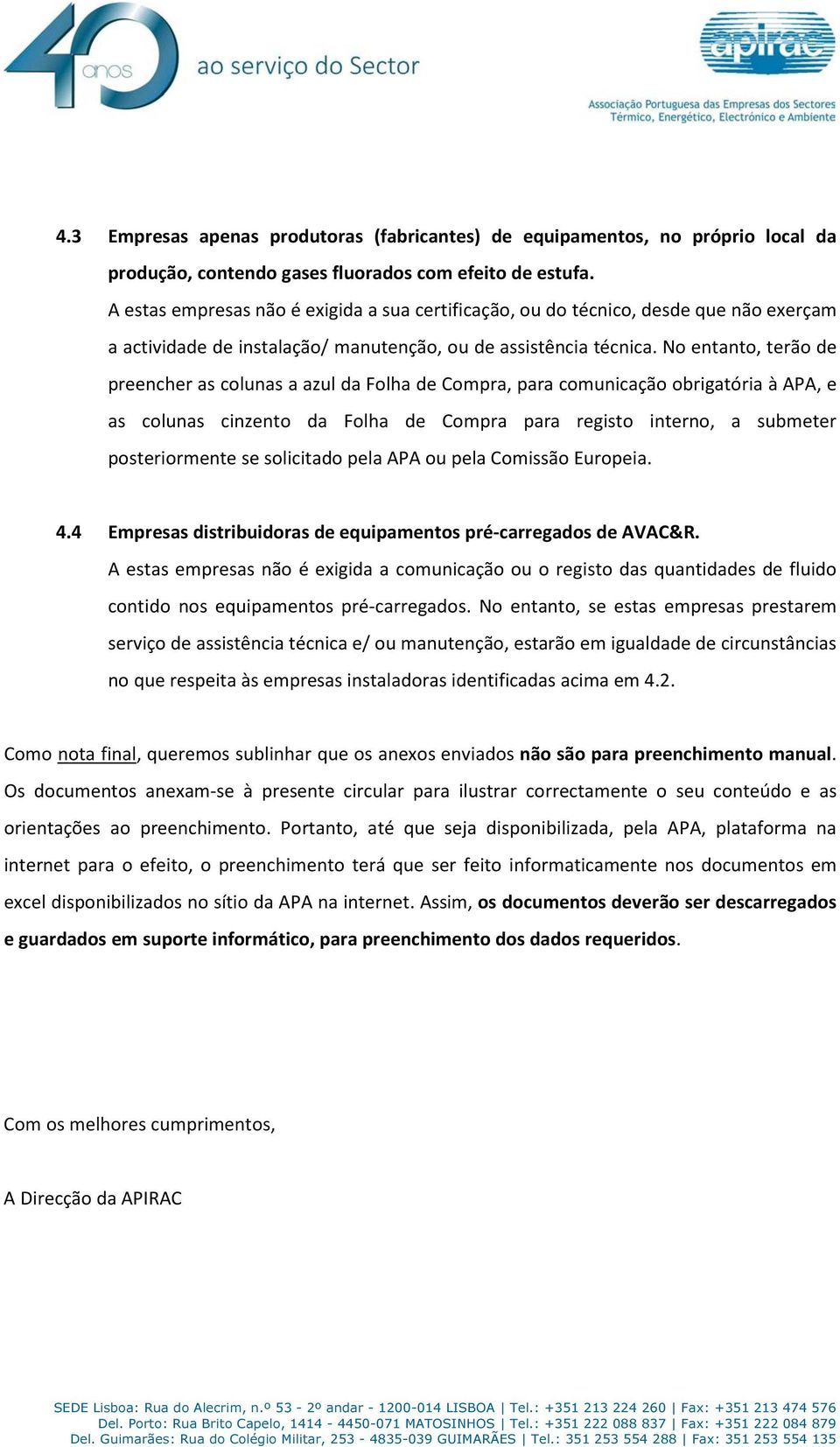 40 anos ao serviço do Sector

apirac
Associação Portuguesa das Empresas dos Sectores Térmico, Energético, Electrónico e Ambiente

4.3 Empresas apenas produtoras (fabricantes) de equipamentos, no próprio local da produção, contendo gases fluorados com efeito de estufa.
A estas empresas não é exigida a sua certificação, ou do técnico, desde que não exerçam a actividade de instalação/ manutenção, ou de assistência técnica. No entanto, terão de preencher as colunas a azul da Folha de Compra, para comunicação obrigatória à APA, e as colunas cinzento da Folha de Compra para registo interno, a submeter posteriormente se solicitado pela APA ou pela Comissão Europeia.

4.4 Empresas distribuidoras de equipamentos pré-carregados de AVAC&R.
A estas empresas não é exigida a comunicação ou o registo das quantidades de fluido contido nos equipamentos pré-carregados. No entanto, se estas empresas prestarem serviço de assistência técnica e/ ou manutenção, estarão em igualdade de circunstâncias no que respeita às empresas instaladoras identificadas acima em 4.2.

Como nota final, queremos sublinhar que os anexos enviados não são para preenchimento manual. Os documentos anexam-se à presente circular para ilustrar correctamente o seu conteúdo e as orientações ao preenchimento. Portanto, até que seja disponibilizada, pela APA, plataforma na internet para o efeito, o preenchimento terá que ser feito informaticamente nos documentos em excel disponibilizados no sítio da APA na internet. Assim, os documentos deverão ser descarregados e guardados em suporte informático, para preenchimento dos dados requeridos.

Com os melhores cumprimentos,

A Direcção da APIRAC

SEDE Lisboa: Rua do Alecrim, n.º 53 - 2º andar - 1200-014 LISBOA | Tel.: +351 213 224 260 | Fax: +351 213 474 576
Del. Porto: Rua Brito Capelo, 1414 - 4450-071 MATOSINHOS | Tel.: +351 222 088 837 | Fax: +351 222 084 879
Del. Guimarães: Rua do Colégio Militar, 253 - 4835-039 GUIMARÃES | Tel.: 351 253 554 288 | Fax: 351 253 554 135